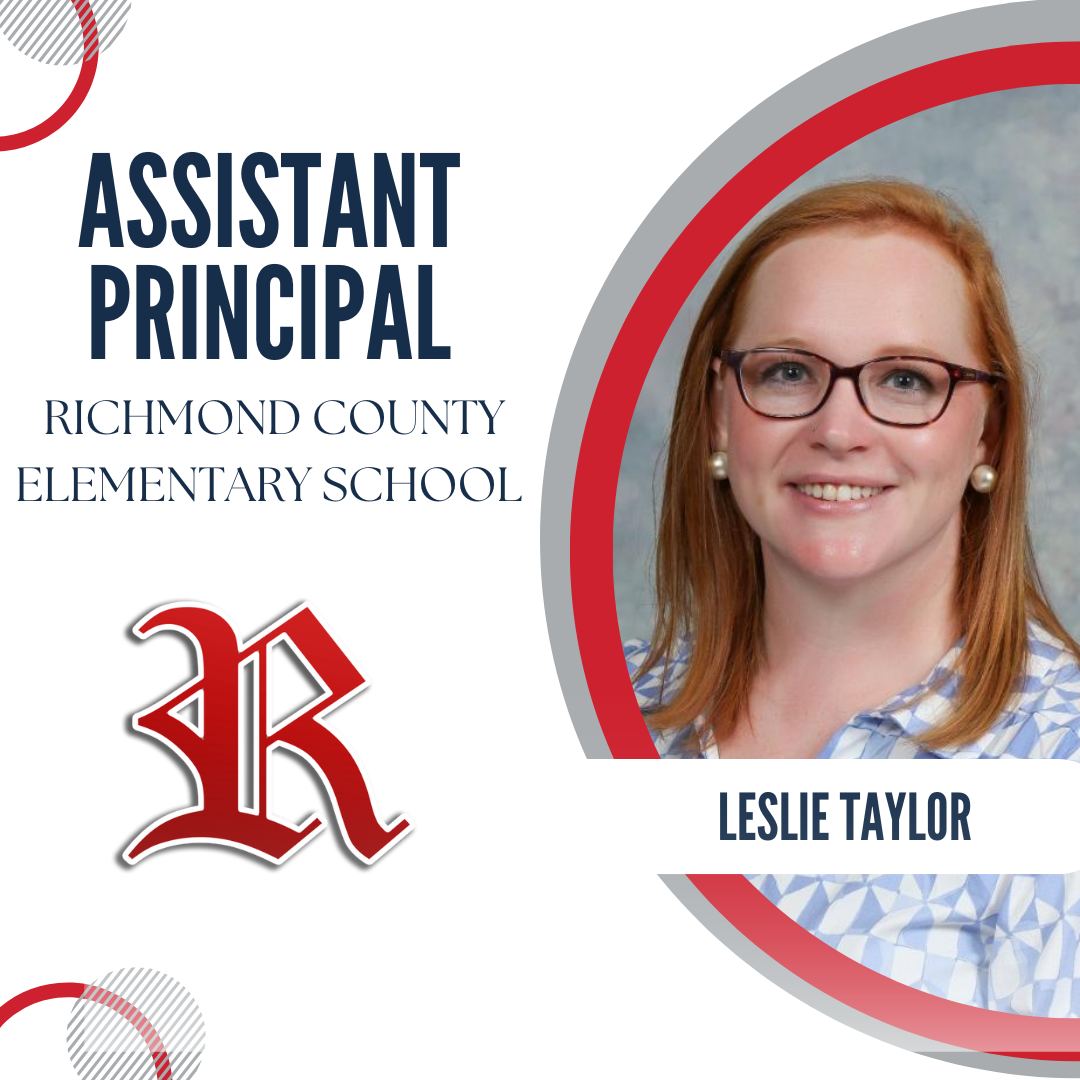 ASSISTANT PRINCIPAL

RICHMOND COUNTY ELEMENTARY SCHOOL

R

LESLIE TAYLOR